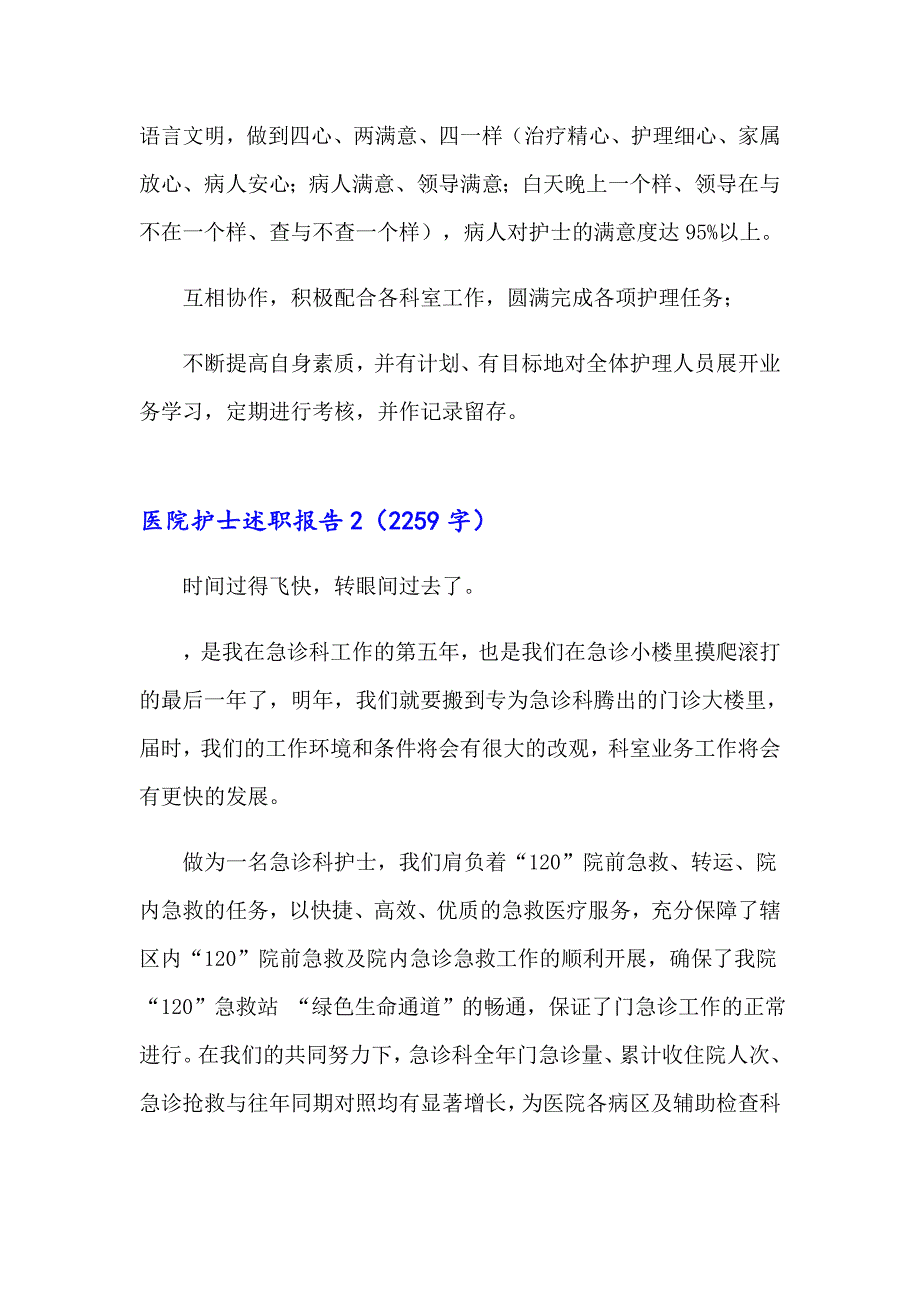 语言文明，做到四心、两满意、四一样（治疗精心、护理细心、家属放心、病人安心；病人满意、领导满意；白天晚上一个样、领导在与不在一个样、查与不查一个样），病人对护士的满意度达95%以上。

互相协作，积极配合各科室工作，圆满完成各项护理任务；

不断提高自身素质，并有计划、有目标地对全体护理人员展开业务学习，定期进行考核，并作记录留存。

医院护士述职报告2（2259字）

时间过得飞快，转眼间过去了。

，是我在急诊科工作的第五年，也是我们在急诊小楼里摸爬滚打的最后一年了，明年，我们就要搬到专为急诊科腾出的门诊大楼里，届时，我们的工作环境和条件将会有很大的改观，科室业务工作将会有更快的发展。

做为一名急诊科护士，我们肩负着“120”院前急救、转运、院内急救的任务，以快捷、高效、优质的急救医疗服务，充分保障了辖区内“120”院前急救及院内急诊急救工作的顺利开展，确保了我院“120”急救站 “绿色生命通道”的畅通，保证了门急诊工作的正常进行。在我们的共同努力下，急诊科全年门急诊量、累计收住院人次、急诊抢救与往年同期对照均有显著增长，为医院各病区及辅助检查科